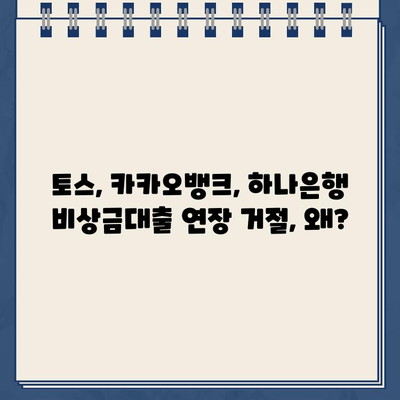 토스, 카카오뱅크, 하나은행 비상금대출 연장 거절, 왜?